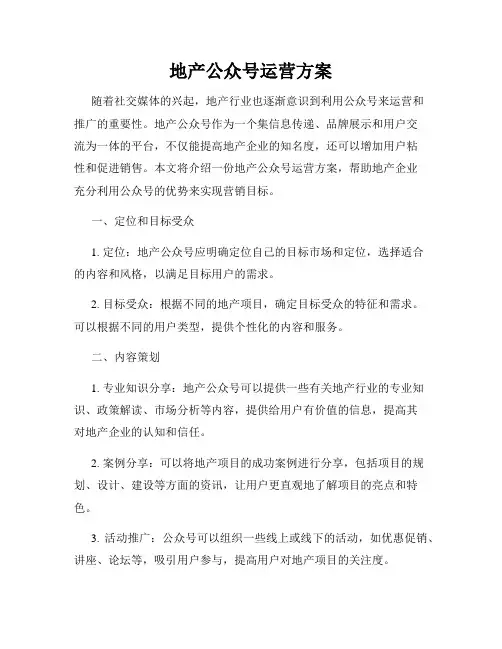 地产公众号运营方案

随着社交媒体的兴起，地产行业也逐渐意识到利用公众号来运营和推广的重要性。地产公众号作为一个集信息传递、品牌展示和用户交流为一体的平台，不仅能提高地产企业的知名度，还可以增加用户粘性和促进销售。本文将介绍一份地产公众号运营方案，帮助地产企业充分利用公众号的优势来实现营销目标。

一、定位和目标受众

1. 定位：地产公众号应明确定位自己的目标市场和定位，选择适合的内容和风格，以满足目标用户的需求。

2. 目标受众：根据不同的地产项目，确定目标受众的特征和需求。可以根据不同的用户类型，提供个性化的内容和服务。

二、内容策划

1. 专业知识分享：地产公众号可以提供一些有关地产行业的专业知识、政策解读、市场分析等内容，提供给用户有价值的信息，提高其对地产企业的认知和信任。

2. 案例分享：可以将地产项目的成功案例进行分享，包括项目的规划、设计、建设等方面的资讯，让用户更直观地了解项目的亮点和特色。

3. 活动推广：公众号可以组织一些线上或线下的活动，如优惠促销、讲座、论坛等，吸引用户参与，提高用户对地产项目的关注度。